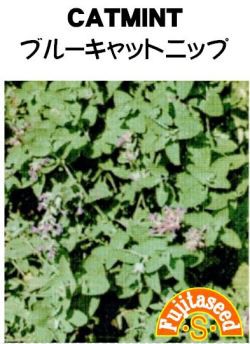 CATMINT
ブルーキャットニップ

Fujitaseed
·S·